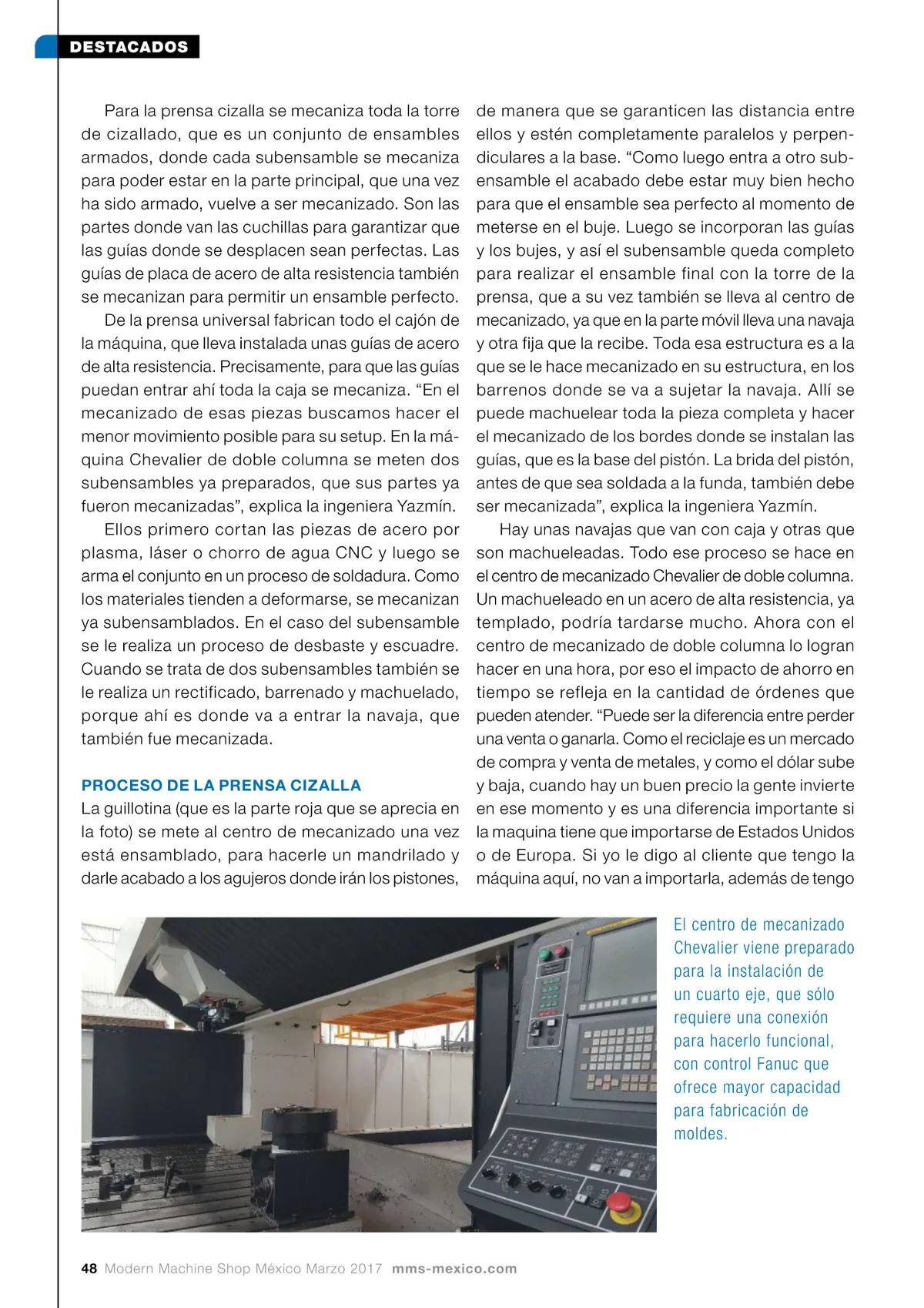 DESTACADOS

Para la prensa cizalla se mecaniza toda la torre de cizallado, que es un conjunto de ensambles armados, donde cada subensamble se mecaniza para poder estar en la parte principal, que una vez ha sido armado, vuelve a ser mecanizado. Son las partes donde van las cuchillas para garantizar que las guías donde se desplacen sean perfectas. Las guías de placa de acero de alta resistencia también se mecanizan para permitir un ensamble perfecto.

De la prensa universal fabrican todo el cajón de la máquina, que lleva instalada unas guías de acero de alta resistencia. Precisamente, para que las guías puedan entrar ahí toda la caja se mecaniza. “En el mecanizado de esas piezas buscamos hacer el menor movimiento posible para su setup. En la máquina Chevalier de doble columna se meten dos subensambles ya preparados, que sus partes ya fueron mecanizadas”, explica la ingeniera Yazmín.

Ellos primero cortan las piezas de acero por plasma, láser o chorro de agua CNC y luego se arma el conjunto en un proceso de soldadura. Como los materiales tienden a deformarse, se mecanizan ya subensamblados. En el caso del subensamble se le realiza un proceso de desbaste y escuadre. Cuando se trata de dos subensambles también se le realiza un rectificado, barrenado y machuelado, porque ahí es donde va a entrar la navaja, que también fue mecanizada.

PROCESO DE LA PRENSA CIZALLA
La guillotina (que es la parte roja que se aprecia en la foto) se mete al centro de mecanizado una vez está ensamblado, para hacerle un mandrilado y darle acabado a los agujeros donde irán los pistones, de manera que se garanticen las distancia entre ellos y estén completamente paralelos y perpendiculares a la base. “Como luego entra a otro subensamble el acabado debe estar muy bien hecho para que el ensamble sea perfecto al momento de meterse en el buje. Luego se incorporan las guías y los bujes, y así el subensamble queda completo para realizar el ensamble final con la torre de la prensa, que a su vez también se lleva al centro de mecanizado, ya que en la parte móvil lleva una navaja y otra fija que la recibe. Toda esa estructura es a la que se le hace mecanizado en su estructura, en los barrenos donde se va a sujetar la navaja. Allí se puede machuelear toda la pieza completa y hacer el mecanizado de los bordes donde se instalan las guías, que es la base del pistón. La brida del pistón, antes de que sea soldada a la funda, también debe ser mecanizada”, explica la ingeniera Yazmín.

Hay unas navajas que van con caja y otras que son machueleadas. Todo ese proceso se hace en el centro de mecanizado Chevalier de doble columna. Un machueleado en un acero de alta resistencia, ya templado, podría tardarse mucho. Ahora con el centro de mecanizado de doble columna lo logran hacer en una hora, por eso el impacto de ahorro en tiempo se refleja en la cantidad de órdenes que pueden atender. “Puede ser la diferencia entre perder una venta o ganarla. Como el reciclaje es un mercado de compra y venta de metales, y como el dólar sube y baja, cuando hay un buen precio la gente invierte en ese momento y es una diferencia importante si la maquina tiene que importarse de Estados Unidos o de Europa. Si yo le digo al cliente que tengo la máquina aquí, no van a importarla, además de tengo

El centro de mecanizado Chevalier viene preparado para la instalación de un cuarto eje, que sólo requiere una conexión para hacerlo funcional, con control Fanuc que ofrece mayor capacidad para fabricación de moldes.

48 Modern Machine Shop México Marzo 2017 mms-mexico.com